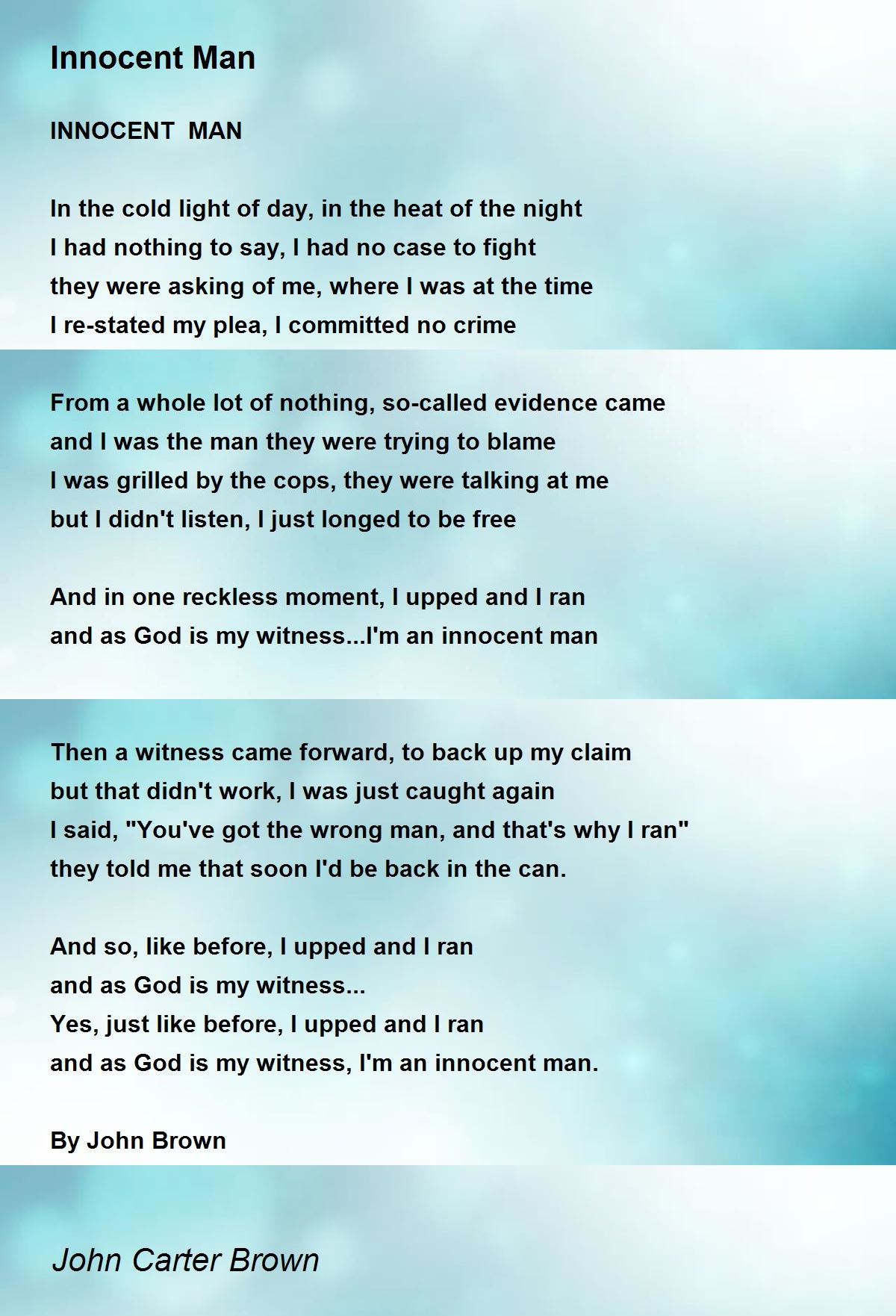 Innocent Man

INNOCENT MAN

In the cold light of day, in the heat of the night
I had nothing to say, I had no case to fight
they were asking of me, where I was at the time
I re-stated my plea, I committed no crime

From a whole lot of nothing, so-called evidence came
and I was the man they were trying to blame
I was grilled by the cops, they were talking at me
but I didn't listen, I just longed to be free

And in one reckless moment, I upped and I ran
and as God is my witness...I'm an innocent man

Then a witness came forward, to back up my claim
but that didn't work, I was just caught again
I said, "You've got the wrong man, and that's why I ran"
they told me that soon I'd be back in the can.

And so, like before, I upped and I ran
and as God is my witness...
Yes, just like before, I upped and I ran
and as God is my witness, I'm an innocent man.

By John Brown

John Carter Brown